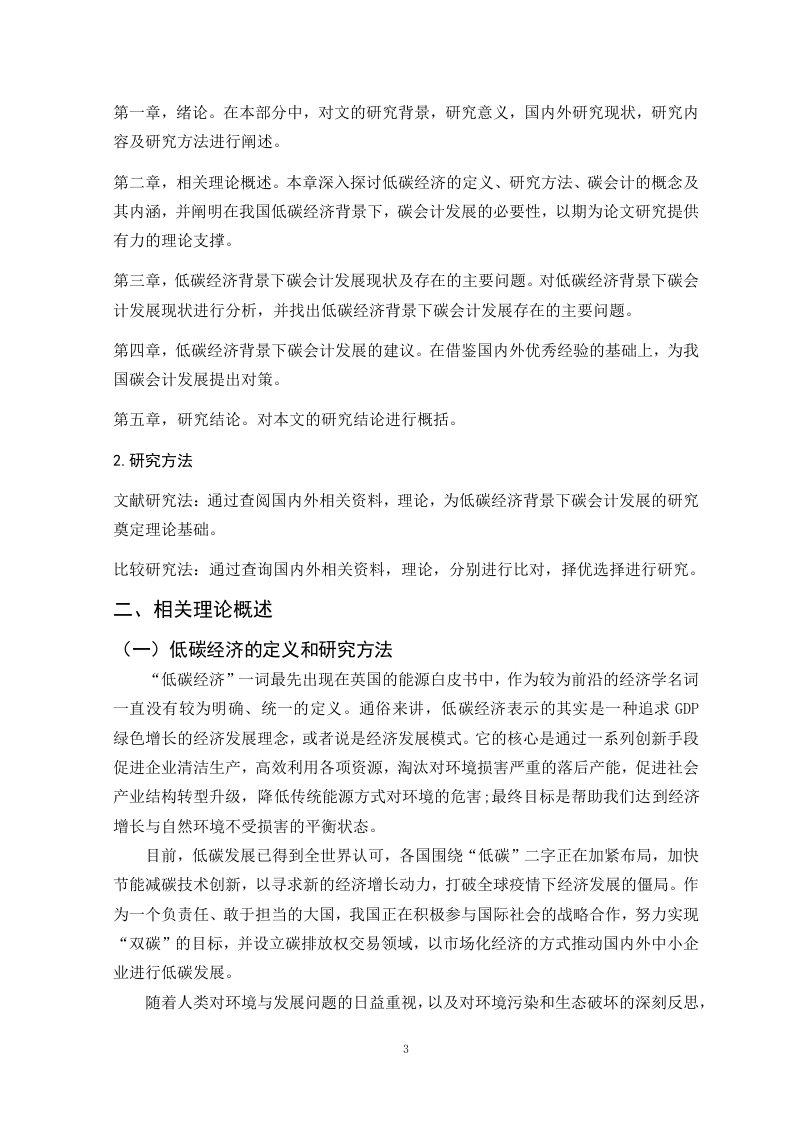 第一章，绪论。在本部分中，对文的研究背景，研究意义，国内外研究现状，研究内容及研究方法进行阐述。

第二章，相关理论概述。本章深入探讨低碳经济的定义、研究方法、碳会计的概念及其内涵，并阐明在我国低碳经济背景下，碳会计发展的必要性，以期为论文研究提供有力的理论支撑。

第三章，低碳经济背景下碳会计发展现状及存在的主要问题。对低碳经济背景下碳会计发展现状进行分析，并找出低碳经济背景下碳会计发展存在的主要问题。

第四章，低碳经济背景下碳会计发展的建议。在借鉴国内外优秀经验的基础上，为我国碳会计发展提出对策。

第五章，研究结论。对本文的研究结论进行概括。

2.研究方法

文献研究法：通过查阅国内外相关资料，理论，为低碳经济背景下碳会计发展的研究奠定理论基础。

比较研究法：通过查询国内外相关资料，理论，分别进行比对，择优选择进行研究。

二、相关理论概述

（一）低碳经济的定义和研究方法

“低碳经济”一词最先出现在英国的能源白皮书中，作为较为前沿的经济学名词一直没有较为明确、统一的定义。通俗来讲，低碳经济表示的其实是一种追求 GDP 绿色增长的经济发展理念，或者说是经济发展模式。它的核心是通过一系列创新手段促进企业清洁生产，高效利用各项资源，淘汰对环境损害严重的落后产能，促进社会产业结构转型升级，降低传统能源方式对环境的危害;最终目标是帮助我们达到经济增长与自然环境不受损害的平衡状态。

目前，低碳发展已得到全世界认可，各国围绕“低碳”二字正在加紧布局，加快节能减碳技术创新，以寻求新的经济增长动力，打破全球疫情下经济发展的僵局。作为一个负责任、敢于担当的大国，我国正在积极参与国际社会的战略合作，努力实现“双碳”的目标，并设立碳排放权交易领域，以市场化经济的方式推动国内外中小企业进行低碳发展。

随着人类对环境与发展问题的日益重视，以及对环境污染和生态破坏的深刻反思，

3